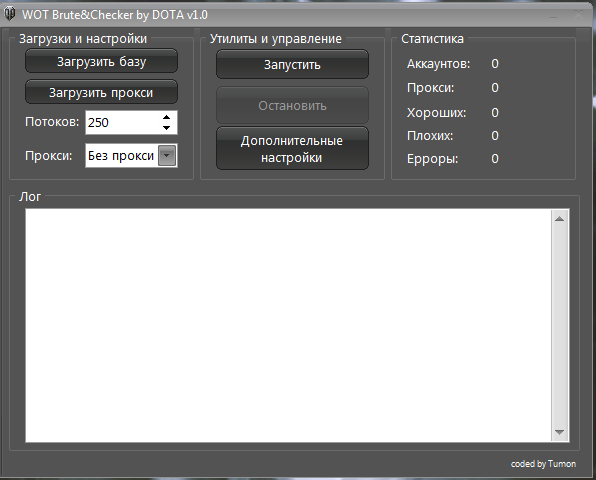 WOT Brute&Checker by DOTA v1.0

Загрузки и настройки

Загрузить базу

Загрузить прокси

Потоков: 250

Прокси: Без прокси

Утилиты и управление

Запустить

Остановить

Дополнительные настройки

Статистика

Аккаунтов: 0

Прокси: 0

Хороших: 0

Плохих: 0

Ерроры: 0

Лог

coded by Tumon